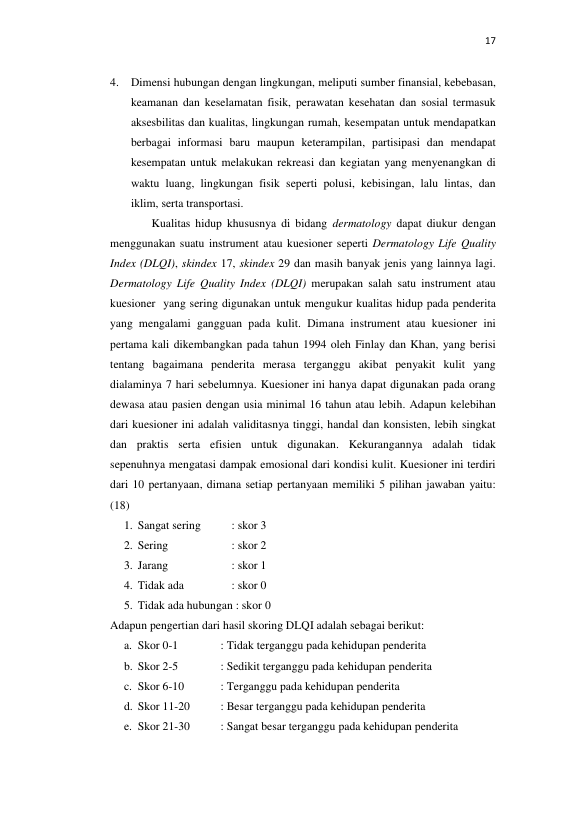 17

4. Dimensi hubungan dengan lingkungan, meliputi sumber finansial, kebebasan, keamanan dan keselamatan fisik, perawatan kesehatan dan sosial termasuk aksesbilitas dan kualitas, lingkungan rumah, kesempatan untuk mendapatkan berbagai informasi baru maupun keterampilan, partisipasi dan mendapat kesempatan untuk melakukan rekreasi dan kegiatan yang menyenangkan di waktu luang, lingkungan fisik seperti polusi, kebisingan, lalu lintas, dan iklim, serta transportasi.

Kualitas hidup khususnya di bidang dermatology dapat diukur dengan menggunakan suatu instrument atau kuesioner seperti Dermatology Life Quality Index (DLQI), skindex 17, skindex 29 dan masih banyak jenis yang lainnya lagi. Dermatology Life Quality Index (DLQI) merupakan salah satu instrument atau kuesioner yang sering digunakan untuk mengukur kualitas hidup pada penderita yang mengalami gangguan pada kulit. Dimana instrument atau kuesioner ini pertama kali dikembangkan pada tahun 1994 oleh Finlay dan Khan, yang berisi tentang bagaimana penderita merasa terganggu akibat penyakit kulit yang dialaminya 7 hari sebelumnya. Kuesioner ini hanya dapat digunakan pada orang dewasa atau pasien dengan usia minimal 16 tahun atau lebih. Adapun kelebihan dari kuesioner ini adalah validitasnya tinggi, handal dan konsisten, lebih singkat dan praktis serta efisien untuk digunakan. Kekurangannya adalah tidak sepenuhnya mengatasi dampak emosional dari kondisi kulit. Kuesioner ini terdiri dari 10 pertanyaan, dimana setiap pertanyaan memiliki 5 pilihan jawaban yaitu: (18)

1. Sangat sering : skor 3
2. Sering : skor 2
3. Jarang : skor 1
4. Tidak ada : skor 0
5. Tidak ada hubungan : skor 0

Adapun pengertian dari hasil skoring DLQI adalah sebagai berikut:
a. Skor 0-1 : Tidak terganggu pada kehidupan penderita
b. Skor 2-5 : Sedikit terganggu pada kehidupan penderita
c. Skor 6-10 : Terganggu pada kehidupan penderita
d. Skor 11-20 : Besar terganggu pada kehidupan penderita
e. Skor 21-30 : Sangat besar terganggu pada kehidupan penderita